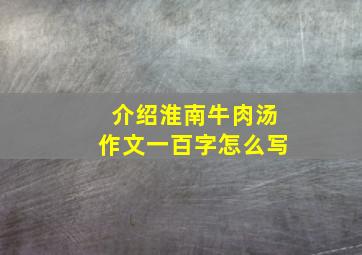 介绍淮南牛肉汤
作文一百字怎么写